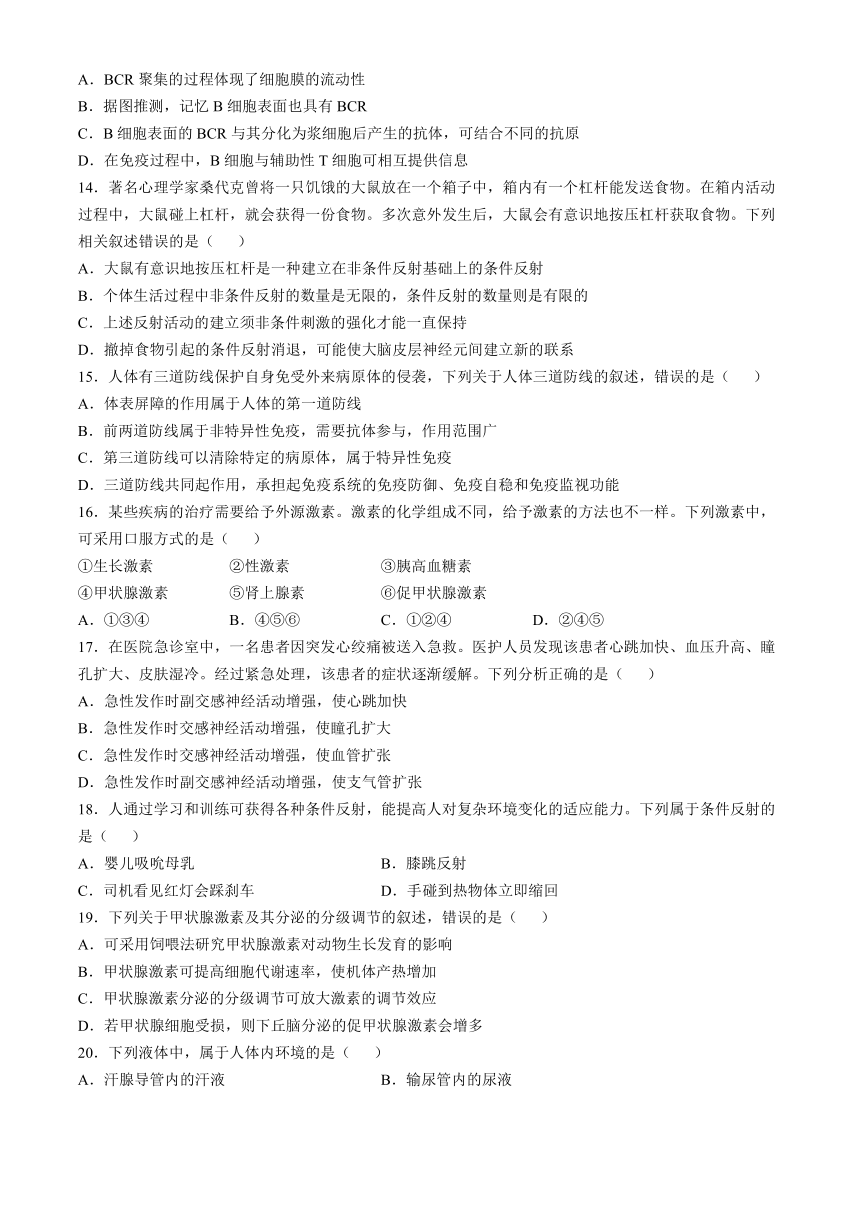 A．BCR 聚集的过程体现了细胞膜的流动性
B．据图推测，记忆 B 细胞表面也具有 BCR
C．B 细胞表面的 BCR 与其分化为浆细胞后产生的抗体，可结合不同的抗原
D．在免疫过程中，B 细胞与辅助性 T 细胞可相互提供信息
14．著名心理学家桑代克曾将一只饥饿的大鼠放在一个箱子中，箱内有一个杠杆能发送食物。在箱内活动过程中，大鼠碰上杠杆，就会获得一份食物。多次意外发生后，大鼠会有意识地按压杠杆获取食物。下列相关叙述错误的是（　　）
A．大鼠有意识地按压杠杆是一种建立在非条件反射基础上的条件反射
B．个体生活过程中非条件反射的数量是无限的，条件反射的数量则是有限的
C．上述反射活动的建立须非条件刺激的强化才能一直保持
D．撤掉食物引起的条件反射消退，可能使大脑皮层神经元间建立新的联系
15．人体有三道防线保护自身免受外来病原体的侵袭，下列关于人体三道防线的叙述，错误的是（　　）
A．体表屏障的作用属于人体的第一道防线
B．前两道防线属于非特异性免疫，需要抗体参与，作用范围广
C．第三道防线可以清除特定的病原体，属于特异性免疫
D．三道防线共同起作用，承担起免疫系统的免疫防御、免疫自稳和免疫监视功能
16．某些疾病的治疗需要给予外源激素。激素的化学组成不同，给予激素的方法也不一样。下列激素中，可采用口服方式的是（　　）
①生长激素　②性激素　③胰高血糖素
④甲状腺激素　⑤肾上腺素　⑥促甲状腺激素
A．①③④　B．④⑤⑥　C．①②④　D．②④⑤
17．在医院急诊室中，一名患者因突发心绞痛被送入急救。医护人员发现该患者心跳加快、血压升高、瞳孔扩大、皮肤湿冷。经过紧急处理，该患者的症状逐渐缓解。下列分析正确的是（　　）
A．急性发作时副交感神经活动增强，使心跳加快
B．急性发作时交感神经活动增强，使瞳孔扩大
C．急性发作时交感神经活动增强，使血管扩张
D．急性发作时副交感神经活动增强，使支气管扩张
18．人通过学习和训练可获得各种条件反射，能提高人对复杂环境变化的适应能力。下列属于条件反射的是（　　）
A．婴儿吸吮母乳　B．膝跳反射
C．司机看见红灯会踩刹车　D．手碰到热物体立即缩回
19．下列关于甲状腺激素及其分泌的分级调节的叙述，错误的是（　　）
A．可采用饲喂法研究甲状腺激素对动物生长发育的影响
B．甲状腺激素可提高细胞代谢速率，使机体产热增加
C．甲状腺激素分泌的分级调节可放大激素的调节效应
D．若甲状腺细胞受损，则下丘脑分泌的促甲状腺激素会增多
20．下列液体中，属于人体内环境的是（　　）
A．汗腺导管内的汗液　B．输尿管内的尿液